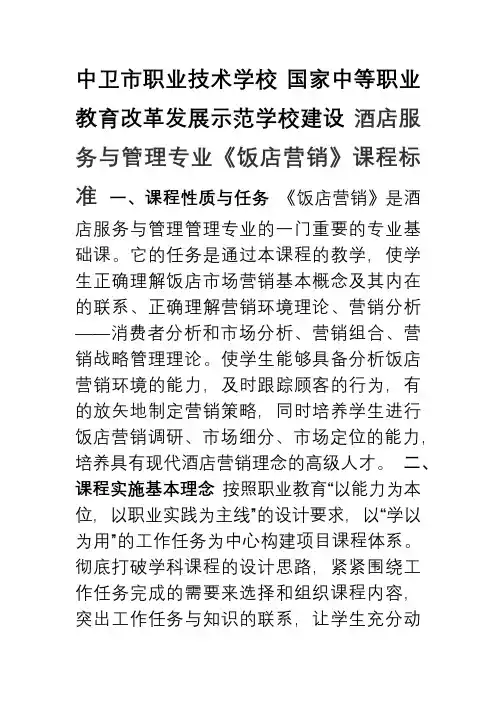 中卫市职业技术学校 国家中等职业教育改革发展示范学校建设 酒店服务与管理专业《饭店营销》课程标准 一、课程性质与任务 《饭店营销》是酒店服务与管理管理专业的一门重要的专业基础课。它的任务是通过本课程的教学，使学生正确理解饭店市场营销基本概念及其内在的联系、正确理解营销环境理论、营销分析——消费者分析和市场分析、营销组合、营销战略管理理论。使学生能够具备分析饭店营销环境的能力，及时跟踪顾客的行为，有的放矢地制定营销策略，同时培养学生进行饭店营销调研、市场细分、市场定位的能力，培养具有现代酒店营销理念的高级人才。 二、课程实施基本理念 按照职业教育“以能力为本位，以职业实践为主线”的设计要求，以“学以为用”的工作任务为中心构建项目课程体系。彻底打破学科课程的设计思路，紧紧围绕工作任务完成的需要来选择和组织课程内容，突出工作任务与知识的联系，让学生充分动